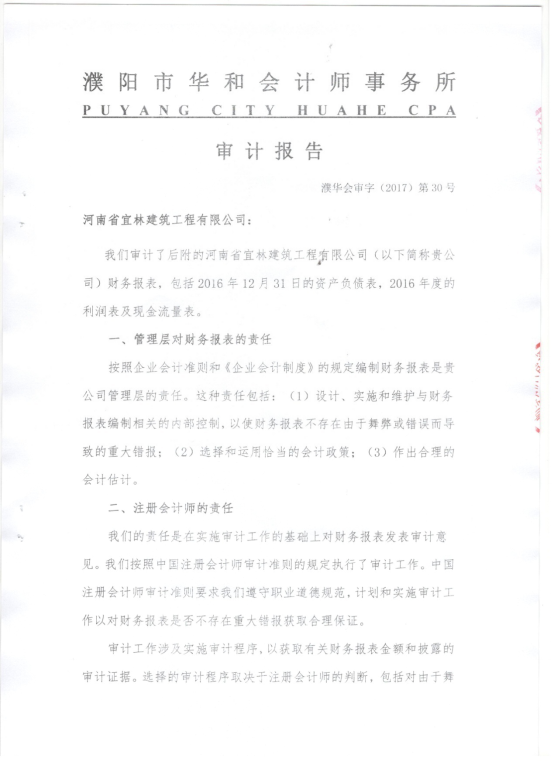 濮阳市华和会计师事务所
PUYANG CITY HUAHE CPA

审计报告

濮华会审字（2017）第30号

河南省宜林建筑工程有限公司：

我们审计了后附的河南省宜林建筑工程有限公司（以下简称贵公司）财务报表，包括2016年12月31日的资产负债表，2016年度的利润表及现金流量表。

一、管理层对财务报表的责任

按照企业会计准则和《企业会计制度》的规定编制财务报表是贵公司管理层的责任。这种责任包括：（1）设计、实施和维护与财务报表编制相关的内部控制，以使财务报表不存在由于舞弊或错误而导致的重大错报；（2）选择和运用恰当的会计政策；（3）作出合理的会计估计。

二、注册会计师的责任

我们的责任是在实施审计工作的基础上对财务报表发表审计意见。我们按照中国注册会计师审计准则的规定执行了审计工作。中国注册会计师审计准则要求我们遵守职业道德规范，计划和实施审计工作以对财务报表是否不存在重大错报获取合理保证。

审计工作涉及实施审计程序，以获取有关财务报表金额和披露的审计证据。选择的审计程序取决于注册会计师的判断，包括对由于舞